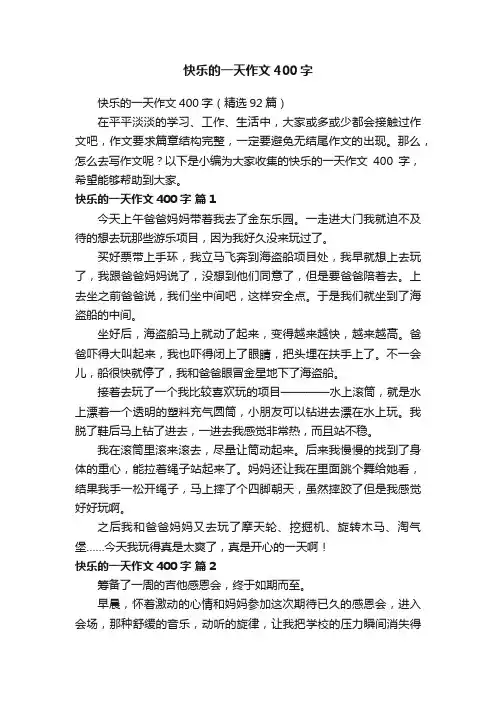 快乐的一天作文400字

快乐的一天作文400字（精选92篇）

在平平淡淡的学习、工作、生活中，大家或多或少都会接触过作文吧，作文要求篇章结构完整，一定要避免无结尾作文的出现。那么，怎么去写作文呢？以下是小编为大家收集的快乐的一天作文 400 字，希望能够帮助到大家。

快乐的一天作文400字 篇1

今天上午爸爸妈妈带着我去了金东乐园。一走进大门我就迫不及待的想去玩那些游乐项目，因为我好久没来玩过了。

买好票带上手环，我立马飞奔到海盗船项目处，我早就想上去玩了，我跟爸爸妈妈说了，没想到他们同意了，但是要爸爸陪着去。上去坐之前爸爸说，我们坐中间吧，这样安全点。于是我们就坐到了海盗船的中间。

坐好后，海盗船马上就动了起来，变得越来越快，越来越高。爸爸吓得大叫起来，我也吓得闭上了眼睛，把头埋在扶手上了。不一会儿，船很快就停了，我和爸爸眼冒金星地下了海盗船。

接着去玩了一个我比较喜欢玩的项目————水上滚筒，就是水上漂着一个透明的塑料充气圆筒，小朋友可以钻进去漂在水上玩。我脱了鞋后马上钻了进去，一进去我感觉非常热，而且站不稳。

我在滚筒里滚来滚去，尽量让筒动起来。后来我慢慢的找到了身体的重心，能拉着绳子站起来了。妈妈还让我在里面跳个舞给她看，结果我手一松开绳子，马上摔了个四脚朝天，虽然摔跤了但是我感觉好好玩啊。

之后我和爸爸妈妈又去玩了摩天轮、挖掘机、旋转木马、淘气堡......今天我玩得真是太爽了，真是开心的一天啊！

快乐的一天作文400字 篇2

筹备了一周的吉他感恩会，终于如期而至。

早晨，怀着激动的心情和妈妈参加这次期待已久的感恩会，进入会场，那种舒缓的音乐，动听的旋律，让我把学校的压力瞬间消失得